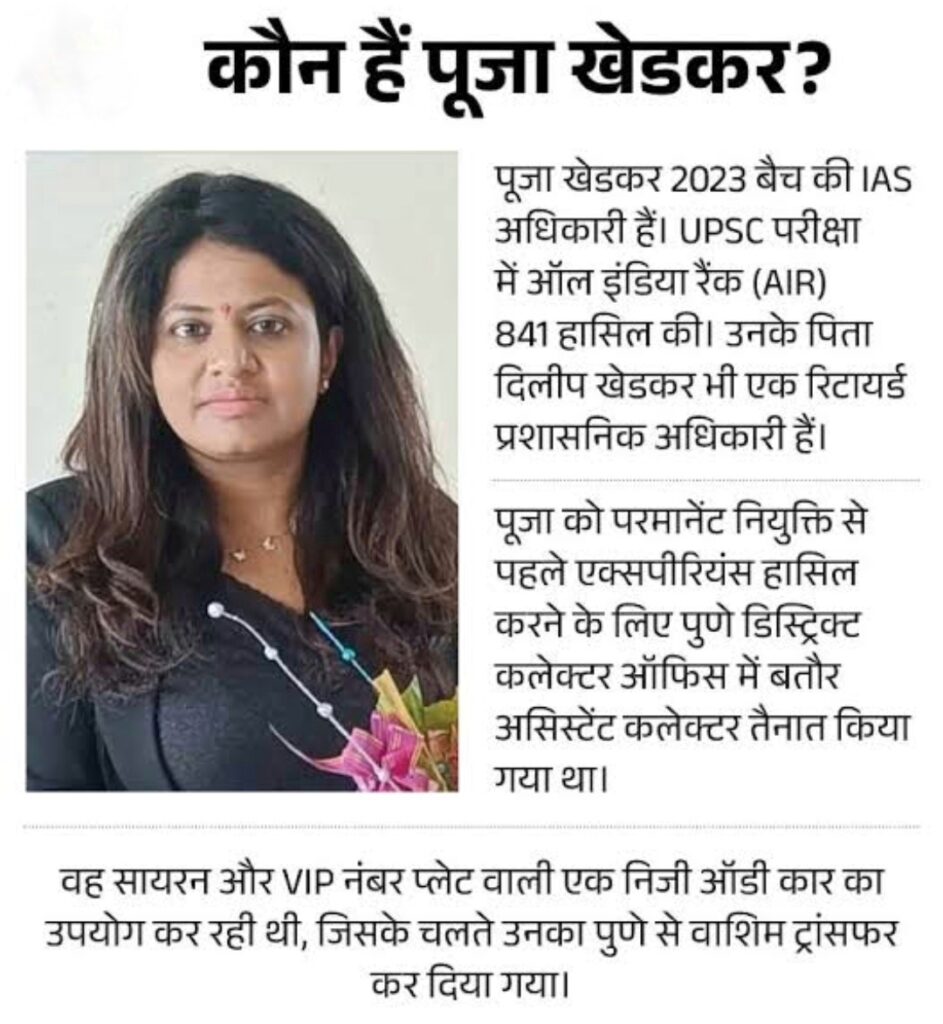 कौन हैं पूजा खेडकर?

पूजा खेडकर 2023 बैच की IAS अधिकारी हैं। UPSC परीक्षा में ऑल इंडिया रैंक (AIR) 841 हासिल की। उनके पिता दिलीप खेडकर भी एक रिटायर्ड प्रशासनिक अधिकारी हैं।

पूजा को परमानेंट नियुक्ति से पहले एक्सपीरियंस हासिल करने के लिए पुणे डिस्ट्रिक्ट कलेक्टर ऑफिस में बतौर असिस्टेंट कलेक्टर तैनात किया गया था।

वह सायरन और VIP नंबर प्लेट वाली एक निजी ऑडी कार का उपयोग कर रही थी, जिसके चलते उनका पुणे से वाशिम ट्रांसफर कर दिया गया।